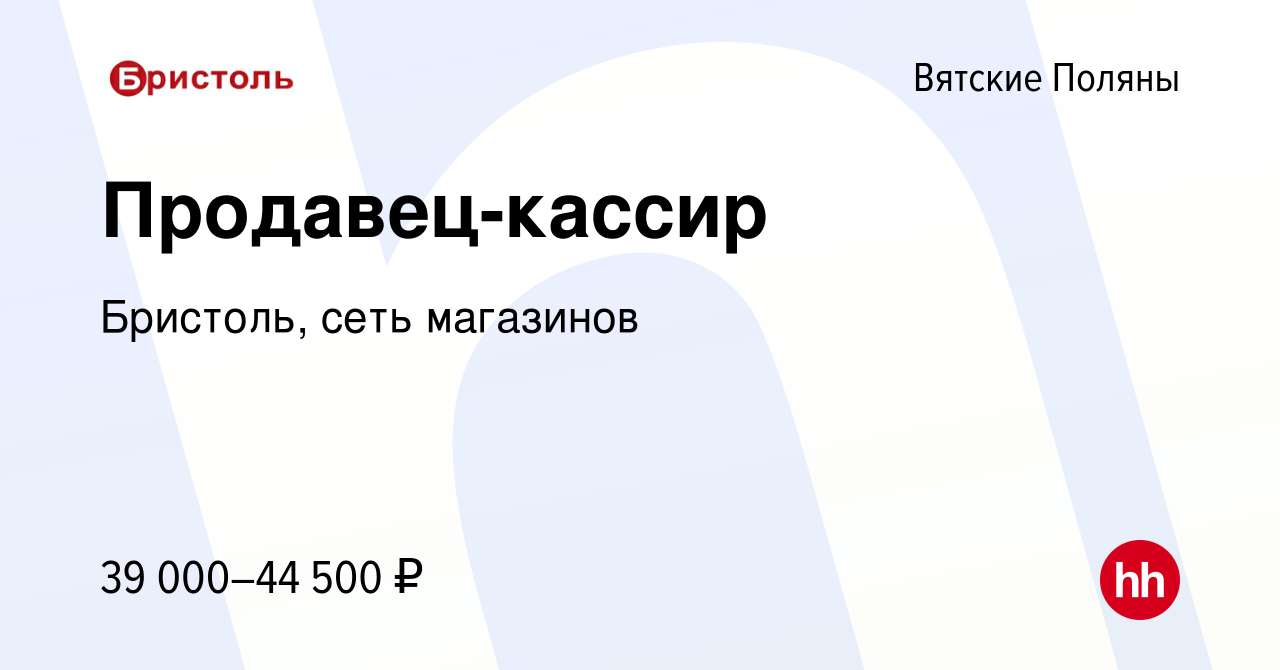 Бристоль

Вятские Поляны

Продавец-кассир

Бристоль, сеть магазинов

39 000–44 500 ₽

hh